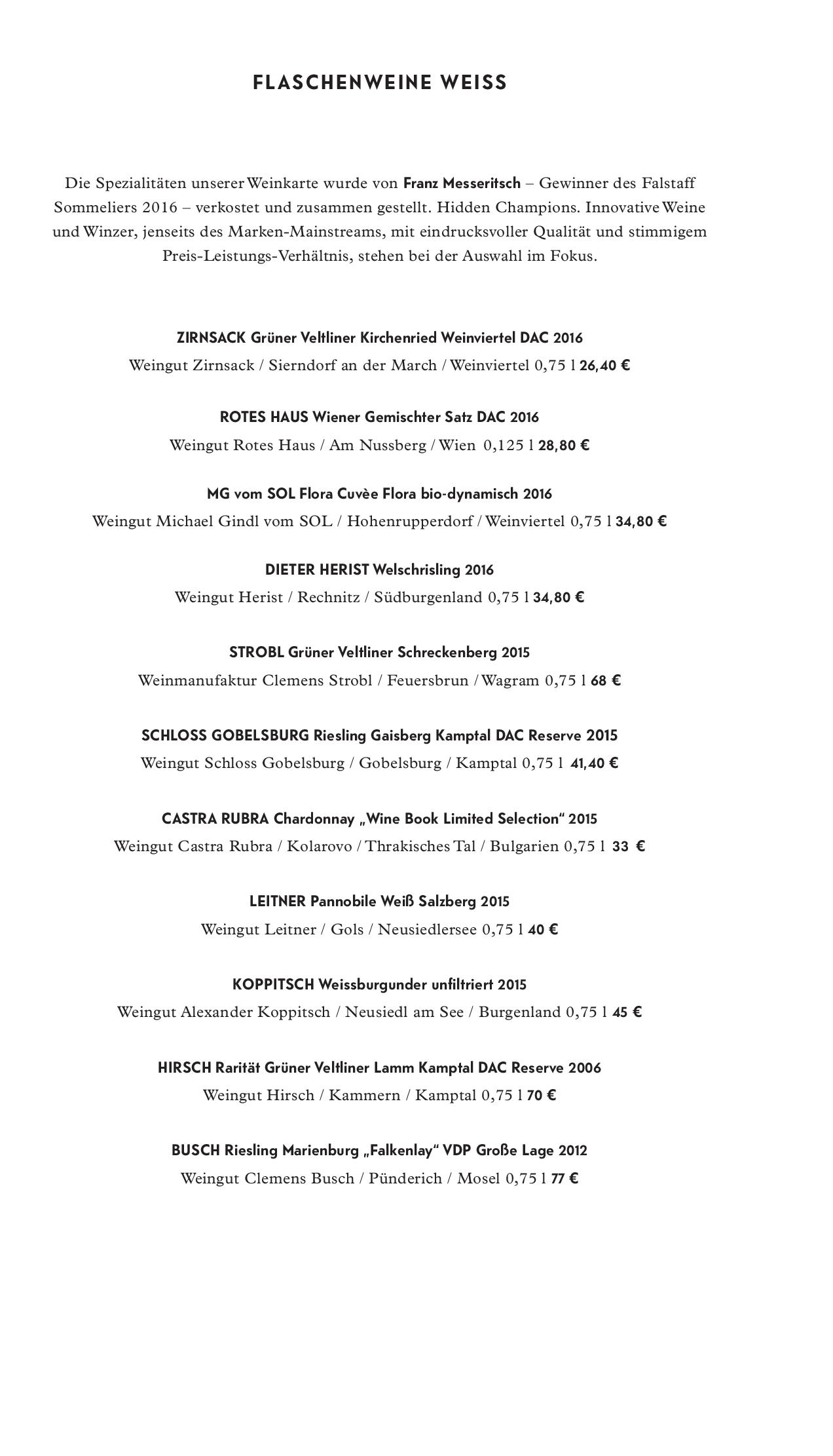 FLASCHENWEINE WEISS

Die Spezialitäten unserer Weinkarte wurde von Franz Messeritsch – Gewinner des Falstaff Sommeliers 2016 – verkostet und zusammen gestellt. Hidden Champions. Innovative Weine und Winzer, jenseits des Marken-Mainstreams, mit eindrucksvoller Qualität und stimmigem Preis-Leistungs-Verhältnis, stehen bei der Auswahl im Fokus.

ZIRNSACK Grüner Veltliner Kirchenried Weinviertel DAC 2016
Weingut Zirnsack / Sierndorf an der March / Weinviertel 0,75 l 26,40 €

ROTES HAUS Wiener Gemischter Satz DAC 2016
Weingut Rotes Haus / Am Nussberg / Wien 0,125 l 28,80 €

MG vom SOL Flora Cuvèe Flora bio-dynamisch 2016
Weingut Michael Gindl vom SOL / Hohenrupperdorf / Weinviertel 0,75 l 34,80 €

DIETER HERIST Welschrisling 2016
Weingut Herist / Rechnitz / Südburgenland 0,75 l 34,80 €

STROBL Grüner Veltliner Schreckenberg 2015
Weinmanufaktur Clemens Strobl / Feuersbrun / Wagram 0,75 l 68 €

SCHLOSS GOBELSBURG Riesling Gaisberg Kamptal DAC Reserve 2015
Weingut Schloss Gobelsburg / Gobelsburg / Kamptal 0,75 l 41,40 €

CASTRA RUBRA Chardonnay „Wine Book Limited Selection“ 2015
Weingut Castra Rubra / Kolarovo / Thrakisches Tal / Bulgarien 0,75 l 33 €

LEITNER Pannobile Weiß Salzberg 2015
Weingut Leitner / Gols / Neusiedlersee 0,75 l 40 €

KOPPITSCH Weissburgunder unfiltriert 2015
Weingut Alexander Koppitsch / Neusiedl am See / Burgenland 0,75 l 45 €

HIRSCH Rarität Grüner Veltliner Lamm Kamptal DAC Reserve 2006
Weingut Hirsch / Kammern / Kamptal 0,75 l 70 €

BUSCH Riesling Marienburg „Falkenlay“ VDP Große Lage 2012
Weingut Clemens Busch / Pünderich / Mosel 0,75 l 77 €